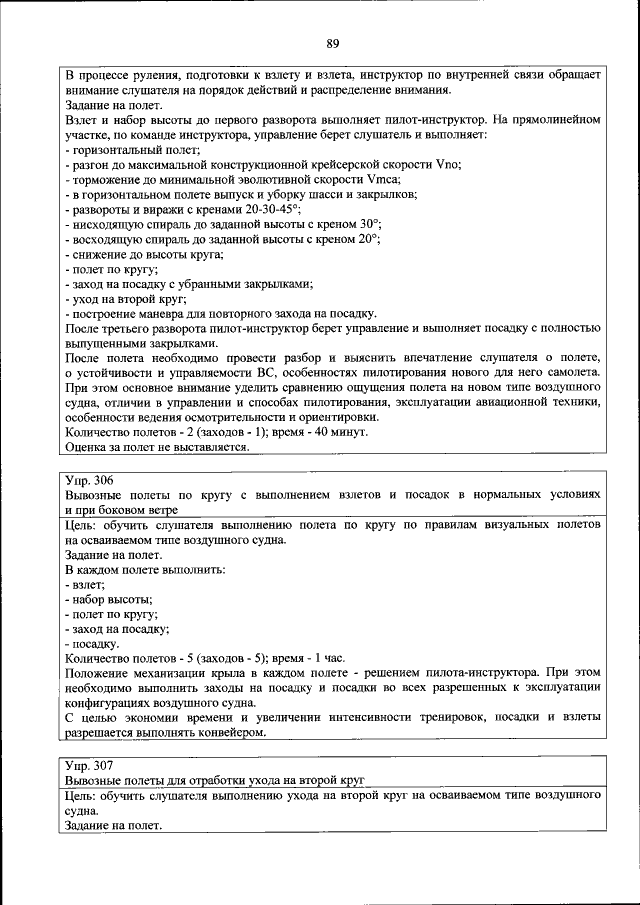 89

В процессе руления, подготовки к взлету и взлета, инструктор по внутренней связи обращает внимание слушателя на порядок действий и распределение внимания.
Задание на полет.
Взлет и набор высоты до первого разворота выполняет пилот-инструктор. На прямолинейном участке, по команде инструктора, управление берет слушатель и выполняет:
- горизонтальный полет;
- разгон до максимальной конструкционной крейсерской скорости Vno;
- торможение до минимальной эволютивной скорости Vmca;
- в горизонтальном полете выпуск и уборку шасси и закрылков;
- развороты и виражи с кренами 20-30-45°;
- нисходящую спираль до заданной высоты с креном 30°;
- восходящую спираль до заданной высоты с креном 20°;
- снижение до высоты круга;
- полет по кругу;
- заход на посадку с убранными закрылками;
- уход на второй круг;
- построение маневра для повторного захода на посадку.
После третьего разворота пилот-инструктор берет управление и выполняет посадку с полностью выпущенными закрылками.
После полета необходимо провести разбор и выяснить впечатление слушателя о полете, о устойчивости и управляемости ВС, особенностях пилотирования нового для него самолета. При этом основное внимание уделить сравнению ощущения полета на новом типе воздушного судна, отличии в управлении и способах пилотирования, эксплуатации авиационной техники, особенности ведения осмотрительности и ориентировки.
Количество полетов - 2 (заходов - 1); время - 40 минут.
Оценка за полет не выставляется.

Упр. 306
Вывозные полеты по кругу с выполнением взлетов и посадок в нормальных условиях и при боковом ветре

Цель: обучить слушателя выполнению полета по кругу по правилам визуальных полетов на осваиваемом типе воздушного судна.
Задание на полет.
В каждом полете выполнить:
- взлет;
- набор высоты;
- полет по кругу;
- заход на посадку;
- посадку.
Количество полетов - 5 (заходов - 5); время - 1 час.
Положение механизации крыла в каждом полете - решением пилота-инструктора. При этом необходимо выполнить заходы на посадку и посадки во всех разрешенных к эксплуатации конфигурациях воздушного судна.
С целью экономии времени и увеличении интенсивности тренировок, посадки и взлеты разрешается выполнять конвейером.

Упр. 307
Вывозные полеты для отработки ухода на второй круг

Цель: обучить слушателя выполнению ухода на второй круг на осваиваемом типе воздушного судна.
Задание на полет.